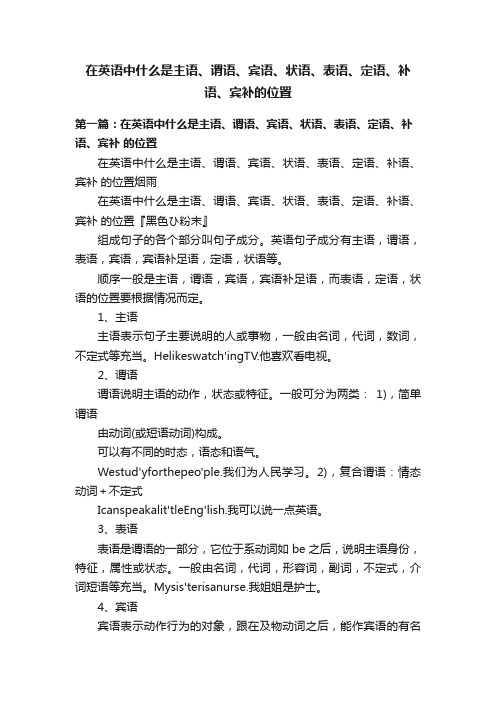 在英语中什么是主语、谓语、宾语、状语、表语、定语、补语、宾补的位置

第一篇：在英语中什么是主语、谓语、宾语、状语、表语、定语、补语、宾补 的位置

在英语中什么是主语、谓语、宾语、状语、表语、定语、补语、宾补 的位置烟雨

在英语中什么是主语、谓语、宾语、状语、表语、定语、补语、宾补 的位置『黑色ひ粉末』

组成句子的各个部分叫句子成分。英语句子成分有主语，谓语，表语，宾语，宾语补足语，定语，状语等。

顺序一般是主语，谓语，宾语，宾语补足语，而表语，定语，状语的位置要根据情况而定。

1、主语

主语表示句子主要说明的人或事物，一般由名词，代词，数词，不定式等充当。Helikeswatch'ingTV.他喜欢看电视。

2、谓语

谓语说明主语的动作，状态或特征。一般可分为两类： 1)，简单谓语

由动词(或短语动词)构成。

可以有不同的时态，语态和语气。

Westud'yforthepeo'ple.我们为人民学习。 2)，复合谓语：情态动词＋不定式

Icanspeakalit'tleEng'lish.我可以说一点英语。

3、表语

表语是谓语的一部分，它位于系动词如 be 之后，说明主语身份，特征，属性或状态。一般由名词，代词，形容词，副词，不定式，介词短语等充当。Mysis'terisanurse.我姐姐是护士。

4、宾语

宾语表示动作行为的对象，跟在及物动词之后，能作宾语的有名